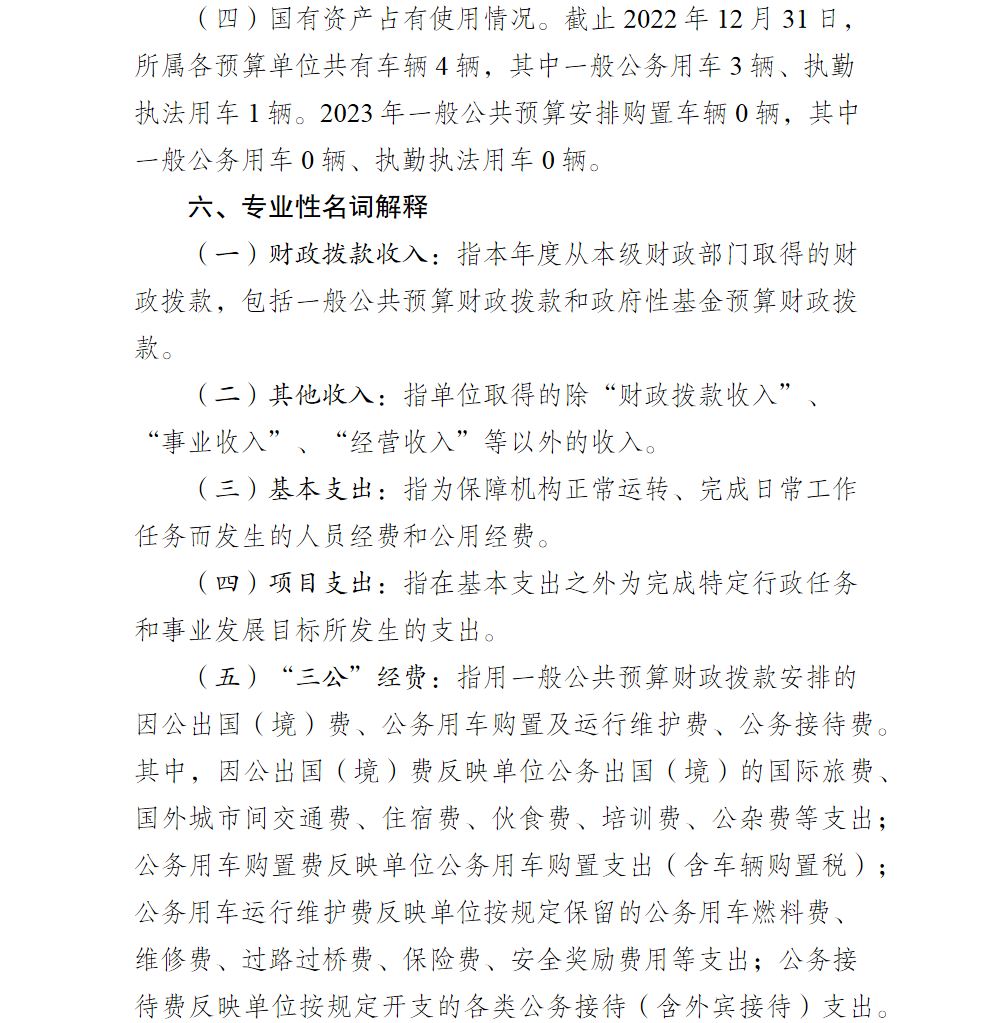 （四）国有资产占有使用情况。截止 2022 年 12 月 31 日，所属各预算单位共有车辆 4 辆，其中一般公务用车 3 辆、执勤执法用车 1 辆。2023 年一般公共预算安排购置车辆 0 辆，其中一般公务用车 0 辆、执勤执法用车 0 辆。

六、专业性名词解释

（一）财政拨款收入：指本年度从本级财政部门取得的财政拨款，包括一般公共预算财政拨款和政府性基金预算财政拨款。

（二）其他收入：指单位取得的除“财政拨款收入”、“事业收入”、“经营收入”等以外的收入。

（三）基本支出：指为保障机构正常运转、完成日常工作任务而发生的人员经费和公用经费。

（四）项目支出：指在基本支出之外为完成特定行政任务和事业发展目标所发生的支出。

（五）“三公”经费：指用一般公共预算财政拨款安排的因公出国（境）费、公务用车购置及运行维护费、公务接待费。其中，因公出国（境）费反映单位公务出国（境）的国际旅费、国外城市间交通费、住宿费、伙食费、培训费、公杂费等支出；公务用车购置费反映单位公务用车购置支出（含车辆购置税）；公务用车运行维护费反映单位按规定保留的公务用车燃料费、维修费、过路过桥费、保险费、安全奖励费用等支出；公务接待费反映单位按规定开支的各类公务接待（含外宾接待）支出。